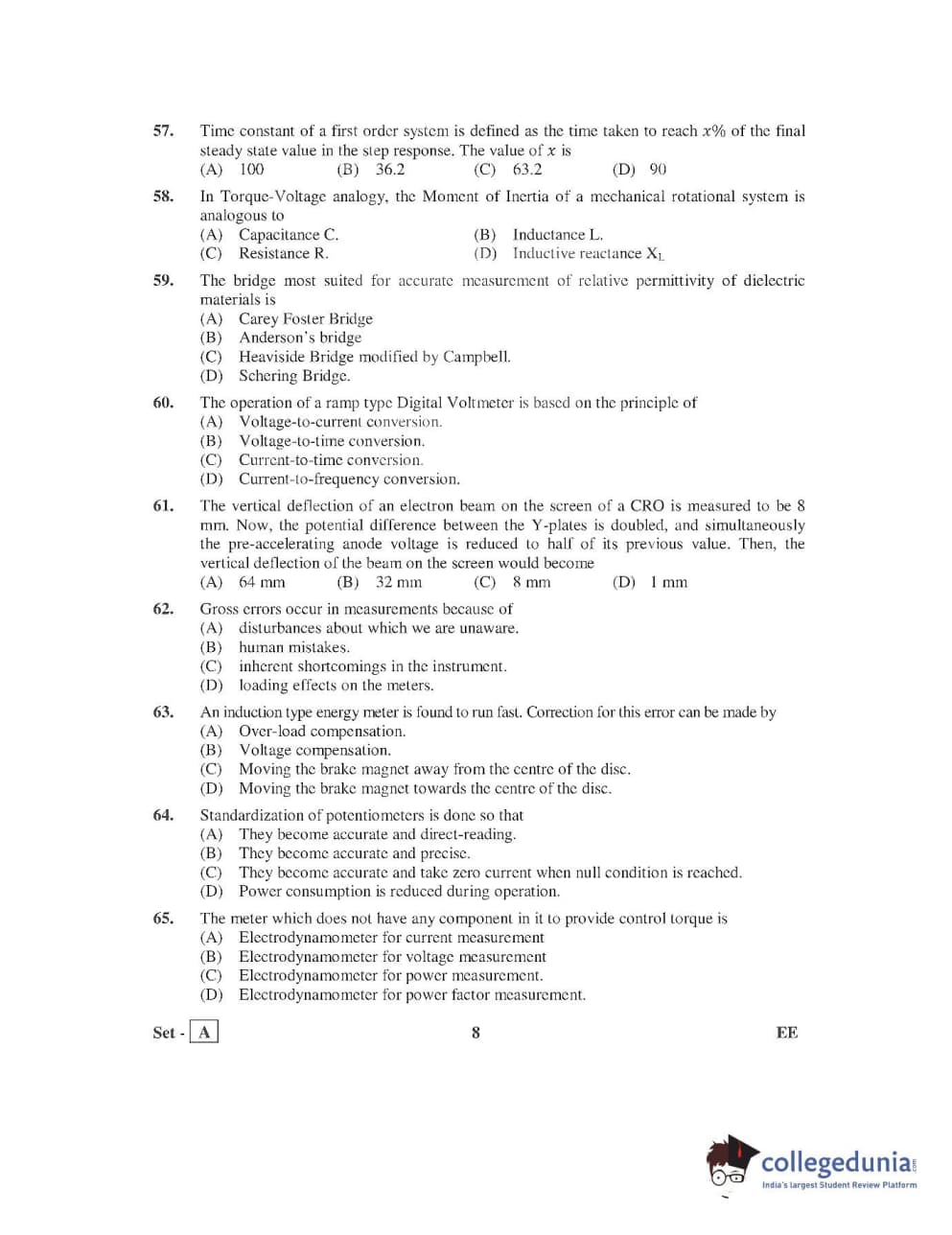 57. Time constant of a first order system is defined as the time taken to reach $x\%$ of the final steady state value in the step response. The value of $x$ is
(A) 100 (B) 36.2 (C) 63.2 (D) 90

58. In Torque-Voltage analogy, the Moment of Inertia of a mechanical rotational system is analogous to
(A) Capacitance C. (B) Inductance L.
(C) Resistance R. (D) Inductive reactance $X_L$

59. The bridge most suited for accurate measurement of relative permittivity of dielectric materials is
(A) Carey Foster Bridge
(B) Anderson's bridge
(C) Heaviside Bridge modified by Campbell.
(D) Schering Bridge.

60. The operation of a ramp type Digital Voltmeter is based on the principle of
(A) Voltage-to-current conversion.
(B) Voltage-to-time conversion.
(C) Current-to-time conversion.
(D) Current-to-frequency conversion.

61. The vertical deflection of an electron beam on the screen of a CRO is measured to be 8 mm. Now, the potential difference between the Y-plates is doubled, and simultaneously the pre-accelerating anode voltage is reduced to half of its previous value. Then, the vertical deflection of the beam on the screen would become
(A) 64 mm (B) 32 mm (C) 8 mm (D) 1 mm

62. Gross errors occur in measurements because of
(A) disturbances about which we are unaware.
(B) human mistakes.
(C) inherent shortcomings in the instrument.
(D) loading effects on the meters.

63. An induction type energy meter is found to run fast. Correction for this error can be made by
(A) Over-load compensation.
(B) Voltage compensation.
(C) Moving the brake magnet away from the centre of the disc.
(D) Moving the brake magnet towards the centre of the disc.

64. Standardization of potentiometers is done so that
(A) They become accurate and direct-reading.
(B) They become accurate and precise.
(C) They become accurate and take zero current when null condition is reached.
(D) Power consumption is reduced during operation.

65. The meter which does not have any component in it to provide control torque is
(A) Electrodynamometer for current measurement
(B) Electrodynamometer for voltage measurement
(C) Electrodynamometer for power measurement.
(D) Electrodynamometer for power factor measurement.

Set - A 8 EE

collegedunia.com
India's largest Student Review Platform